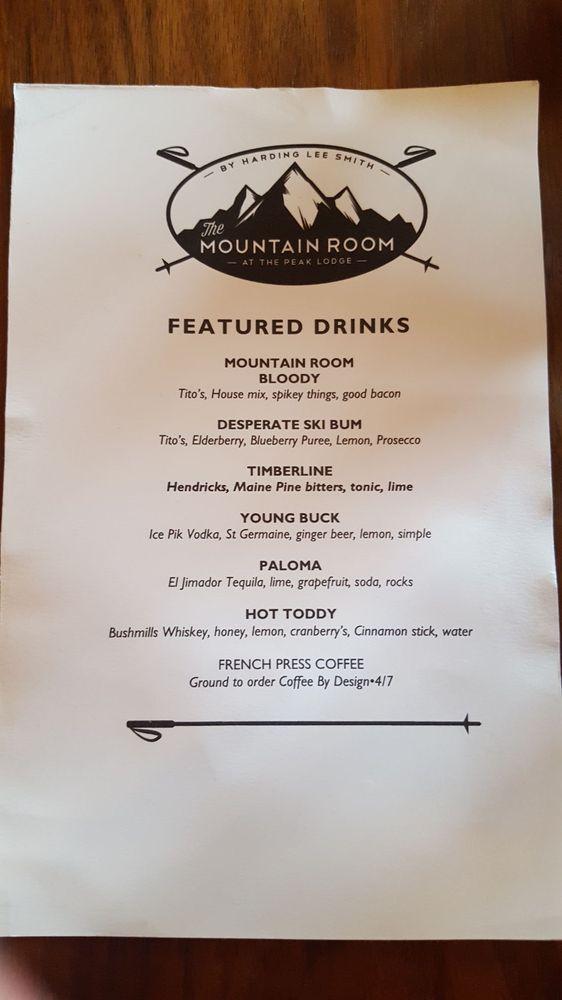 BY HARDING LEE SMITH
The MOUNTAIN ROOM
AT THE PEAK LODGE

FEATURED DRINKS

MOUNTAIN ROOM BLOODY
Tito's, House mix, spikey things, good bacon

DESPERATE SKI BUM
Tito's, Elderberry, Blueberry Puree, Lemon, Prosecco

TIMBERLINE
Hendricks, Maine Pine bitters, tonic, lime

YOUNG BUCK
Ice Pik Vodka, St Germaine, ginger beer, lemon, simple

PALOMA
El Jimador Tequila, lime, grapefruit, soda, rocks

HOT TODDY
Bushmills Whiskey, honey, lemon, cranberry's, Cinnamon stick, water

FRENCH PRESS COFFEE
Ground to order Coffee By Design•4/7